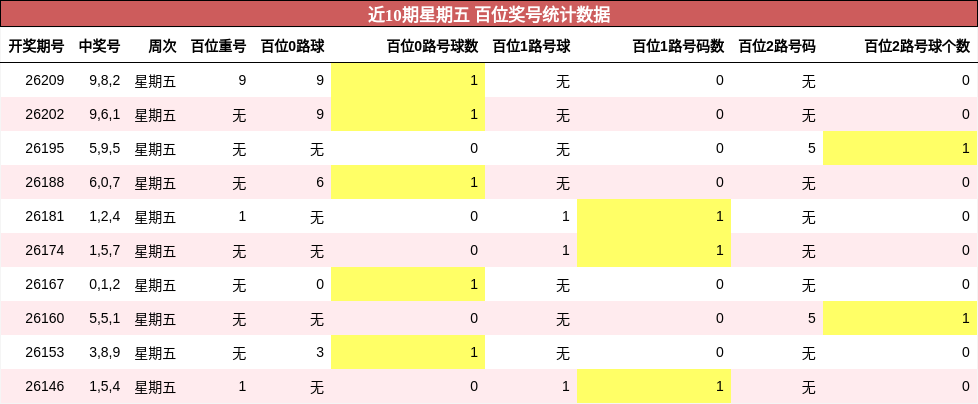 近10期星期五 百位奖号统计数据

| 开奖期号 | 中奖号 | 周次 | 百位重号 | 百位0路球 | 百位0路号球数 | 百位1路号球 | 百位1路号码数 | 百位2路号码 | 百位2路号球个数 |
|---|---|---|---|---|---|---|---|---|---|
| 26209 | 9,8,2 | 星期五 | 9 | 9 | 1 | 无 | 0 | 无 | 0 |
| 26202 | 9,6,1 | 星期五 | 无 | 9 | 1 | 无 | 0 | 无 | 0 |
| 26195 | 5,9,5 | 星期五 | 无 | 无 | 0 | 无 | 0 | 5 | 1 |
| 26188 | 6,0,7 | 星期五 | 无 | 6 | 1 | 无 | 0 | 无 | 0 |
| 26181 | 1,2,4 | 星期五 | 1 | 无 | 0 | 1 | 1 | 无 | 0 |
| 26174 | 1,5,7 | 星期五 | 无 | 无 | 0 | 1 | 1 | 无 | 0 |
| 26167 | 0,1,2 | 星期五 | 无 | 0 | 1 | 无 | 0 | 无 | 0 |
| 26160 | 5,5,1 | 星期五 | 无 | 无 | 0 | 无 | 0 | 5 | 1 |
| 26153 | 3,8,9 | 星期五 | 无 | 3 | 1 | 无 | 0 | 无 | 0 |
| 26146 | 1,5,4 | 星期五 | 1 | 无 | 0 | 1 | 1 | 无 | 0 |